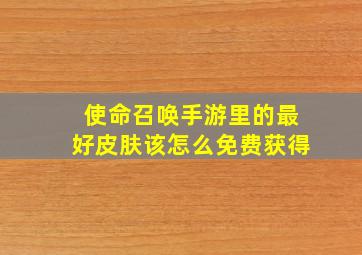 使命召唤手游里的最好皮肤该怎么免费获得